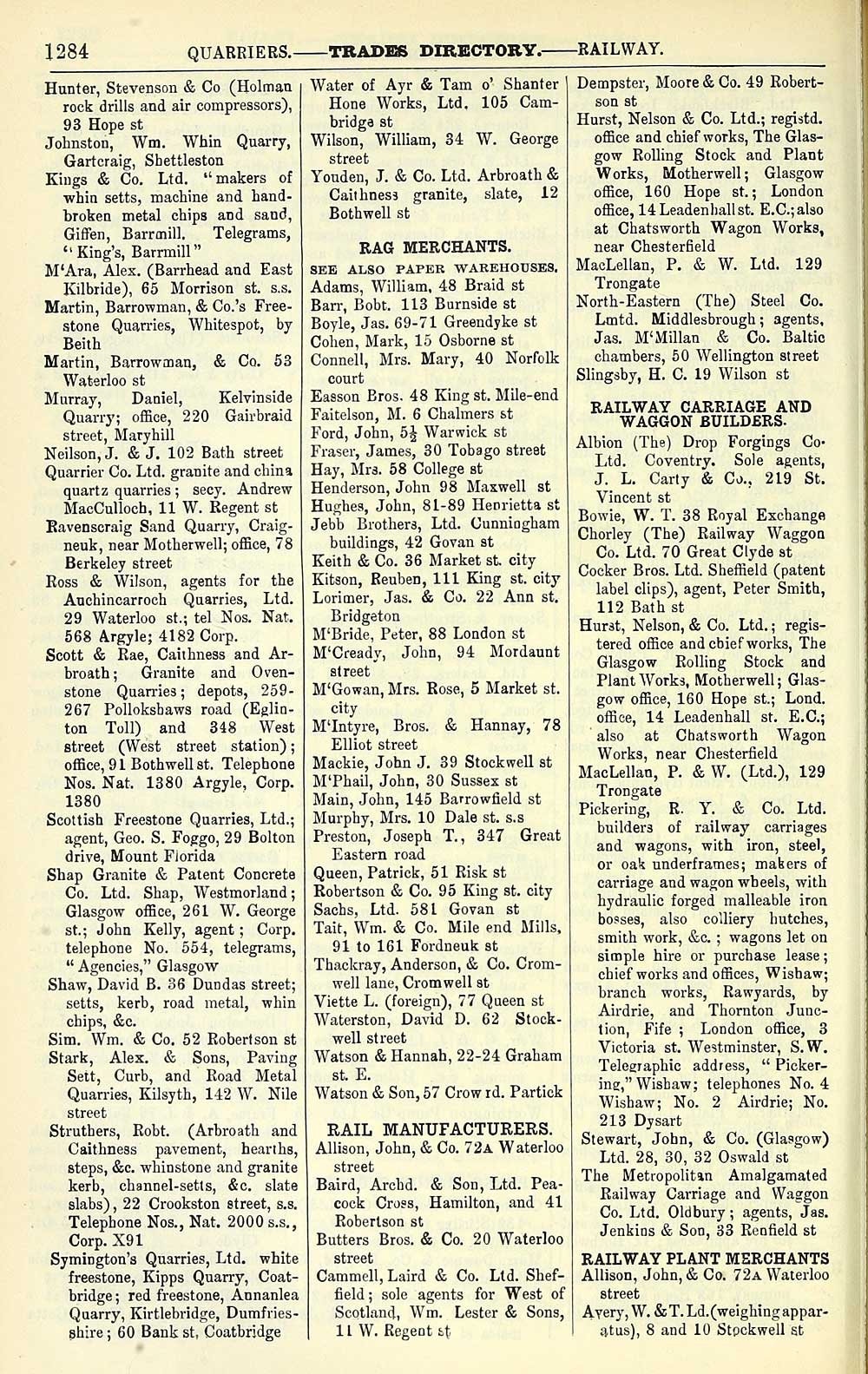 1284 QUARRIERS.——TRADES DIRECTORY.——RAILWAY.

Hunter, Stevenson & Co (Holman rock drills and air compressors), 93 Hope st
Johnston, Wm. Whin Quarry, Gartcraig, Shettleston
Kings & Co. Ltd. "makers of whin setts, machine and hand-broken metal chips and sand, Giffen, Barrmill. Telegrams, "King's, Barrmill"
M'Ara, Alex. (Barrhead and East Kilbride), 65 Morrison st. s.s.
Martin, Barrowman, & Co.'s Freestone Quarries, Whitespot, by Beith
Martin, Barrowman, & Co. 53 Waterloo st
Murray, Daniel, Kelvinside Quarry; office, 220 Gairbraid street, Maryhill
Neilson, J. & J. 102 Bath street
Quarrier Co. Ltd. granite and china quartz quarries; secy. Andrew MacCulloch, 11 W. Regent st
Ravenscraig Sand Quarry, Craigneuk, near Motherwell; office, 78 Berkeley street
Ross & Wilson, agents for the Auchincarroch Quarries, Ltd. 29 Waterloo st.; tel Nos. Nat. 568 Argyle; 4182 Corp.
Scott & Rae, Caithness and Arbroath; Granite and Ovenstone Quarries; depots, 259-267 Pollokshaws road (Eglinton Toll) and 348 West street (West street station); office, 91 Bothwell st. Telephone Nos. Nat. 1380 Argyle, Corp. 1380
Scottish Freestone Quarries, Ltd.; agent, Geo. S. Foggo, 29 Bolton drive, Mount Florida
Shap Granite & Patent Concrete Co. Ltd. Shap, Westmorland; Glasgow office, 261 W. George st.; John Kelly, agent; Corp. telephone No. 554, telegrams, "Agencies," Glasgow
Shaw, David B. 36 Dundas street; setts, kerb, road metal, whin chips, &c.
Sim. Wm. & Co. 52 Robertson st
Stark, Alex. & Sons, Paving Sett, Curb, and Road Metal Quarries, Kilsyth, 142 W. Nile street
Struthers, Robt. (Arbroath and Caithness pavement, hearths, steps, &c. whinstone and granite kerb, channel-setts, &c. slate slabs), 22 Crookston street, s.s. Telephone Nos., Nat. 2000 s.s., Corp. X91
Symington's Quarries, Ltd. white freestone, Kipps Quarry, Coatbridge; red freestone, Annanlea Quarry, Kirtlebridge, Dumfriesshire; 60 Bank st, Coatbridge

Water of Ayr & Tam o' Shanter Hone Works, Ltd. 105 Cambridge st
Wilson, William, 34 W. George street
Youden, J. & Co. Ltd. Arbroath & Caithness granite, slate, 12 Bothwell st

RAG MERCHANTS.
SEE ALSO PAPER WAREHOUSES.
Adams, William, 48 Braid st
Barr, Bobt. 113 Burnside st
Boyle, Jas. 69-71 Greendyke st
Cohen, Mark, 15 Osborne st
Connell, Mrs. Mary, 40 Norfolk court
Easson Bros. 48 King st. Mile-end
Faitelson, M. 6 Chalmers st
Ford, John, 5½ Warwick st
Fraser, James, 30 Tobago street
Hay, Mrs. 58 College st
Henderson, John 98 Maxwell st
Hughes, John, 81-89 Henrietta st
Jebb Brothers, Ltd. Cunningham buildings, 42 Govan st
Keith & Co. 36 Market st. city
Kitson, Reuben, 111 King st. city
Lorimer, Jas. & Co. 22 Ann st. Bridgeton
M'Bride, Peter, 88 London st
M'Cready, John, 94 Mordaunt street
M'Gowan, Mrs. Rose, 5 Market st. city
M'Intyre, Bros. & Hannay, 78 Elliot street
Mackie, John J. 39 Stockwell st
M'Phail, John, 30 Sussex st
Main, John, 145 Barrowfield st
Murphy, Mrs. 10 Dale st. s.s
Preston, Joseph T., 347 Great Eastern road
Queen, Patrick, 51 Risk st
Robertson & Co. 95 King st. city
Sachs, Ltd. 581 Govan st
Tait, Wm. & Co. Mile end Mills, 91 to 161 Fordneuk st
Thackray, Anderson, & Co. Cromwell lane, Cromwell st
Viette L. (foreign), 77 Queen st
Waterston, David D. 62 Stockwell street
Watson & Hannah, 22-24 Graham st. E.
Watson & Son, 57 Crow rd. Partick

RAIL MANUFACTURERS.
Allison, John, & Co. 72A Waterloo street
Baird, Archd. & Son, Ltd. Peacock Cross, Hamilton, and 41 Robertson st
Butters Bros. & Co. 20 Waterloo street
Cammell, Laird & Co. Ltd. Sheffield; sole agents for West of Scotland, Wm. Lester & Sons, 11 W. Regent st

Dempster, Moore & Co. 49 Robertson st
Hurst, Nelson & Co. Ltd.; registd. office and chief works, The Glasgow Rolling Stock and Plant Works, Motherwell; Glasgow office, 160 Hope st.; London office, 14 Leadenhall st. E.C.; also at Chatsworth Wagon Works, near Chesterfield
MacLellan, P. & W. Ltd. 129 Trongate
North-Eastern (The) Steel Co. Lmtd. Middlesbrough; agents, Jas. M'Millan & Co. Baltic chambers, 50 Wellington street
Slingsby, H. C. 19 Wilson st

RAILWAY CARRIAGE AND WAGGON BUILDERS.
Albion (The) Drop Forgings Co. Ltd. Coventry. Sole agents, J. L. Carty & Co., 219 St. Vincent st
Bowie, W. T. 38 Royal Exchange
Chorley (The) Railway Waggon Co. Ltd. 70 Great Clyde st
Cocker Bros. Ltd. Sheffield (patent label clips), agent, Peter Smith, 112 Bath st
Hurst, Nelson, & Co. Ltd.; registered office and chief works, The Glasgow Rolling Stock and Plant Works, Motherwell; Glasgow office, 160 Hope st.; Lond. office, 14 Leadenhall st. E.C.; also at Chatsworth Wagon Works, near Chesterfield
MacLellan, P. & W. (Ltd.), 129 Trongate
Pickering, R. Y. & Co. Ltd. builders of railway carriages and wagons, with iron, steel, or oak underframes; makers of carriage and wagon wheels, with hydraulic forged malleable iron bosses, also colliery hutches, smith work, &c.; wagons let on simple hire or purchase lease; chief works and offices, Wishaw; branch works, Rawyards, by Airdrie, and Thornton Junction, Fife; London office, 3 Victoria st. Westminster, S.W. Telegraphic address, "Pickering," Wishaw; telephones No. 4 Wishaw; No. 2 Airdrie; No. 213 Dysart
Stewart, John, & Co. (Glasgow) Ltd. 28, 30, 32 Oswald st
The Metropolitan Amalgamated Railway Carriage and Waggon Co. Ltd. Oldbury; agents, Jas. Jenkins & Son, 33 Renfield st

RAILWAY PLANT MERCHANTS
Allison, John, & Co. 72A Waterloo street
Avery, W. & T. Ld. (weighing apparatus), 8 and 10 Stockwell st